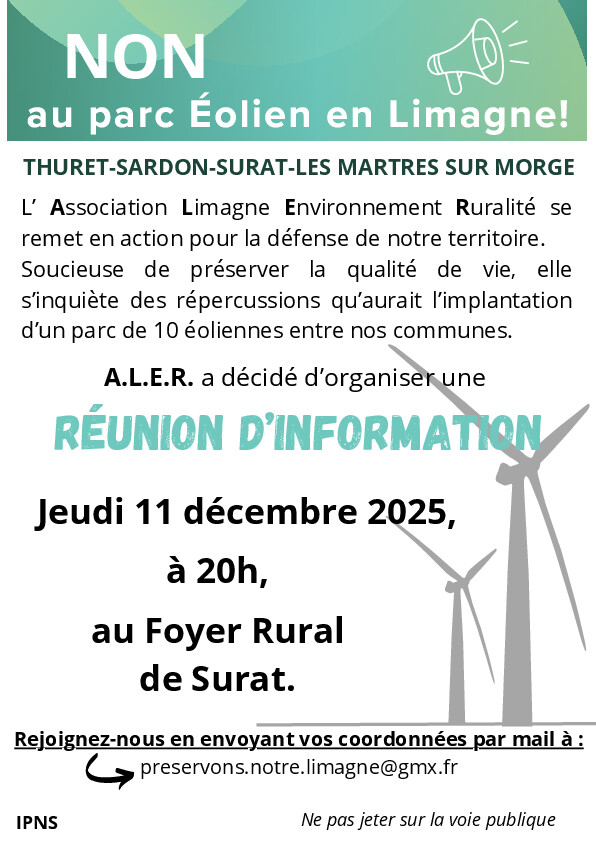 NON

au parc Éolien en Limagne!

THURET-SARDON-SURAT-LES MARTRES SUR MORGE

L' Association Limagne Environnement Ruralité se remet en action pour la défense de notre territoire. Soucieuse de préserver la qualité de vie, elle s'inquiète des répercussions qu'aurait l'implantation d'un parc de 10 éoliennes entre nos communes.

A.L.E.R. a décidé d'organiser une

RÉUNION D'INFORMATION

Jeudi 11 décembre 2025,

à 20h,

au Foyer Rural de Surat.

Rejoignez-nous en envoyant vos coordonnées par mail à :

preservons.notre.limagne@gmx.fr

IPNS

Ne pas jeter sur la voie publique